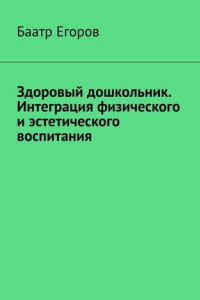 Баатр Егоров

Здоровый дошкольник. Интеграция физического и эстетического воспитания